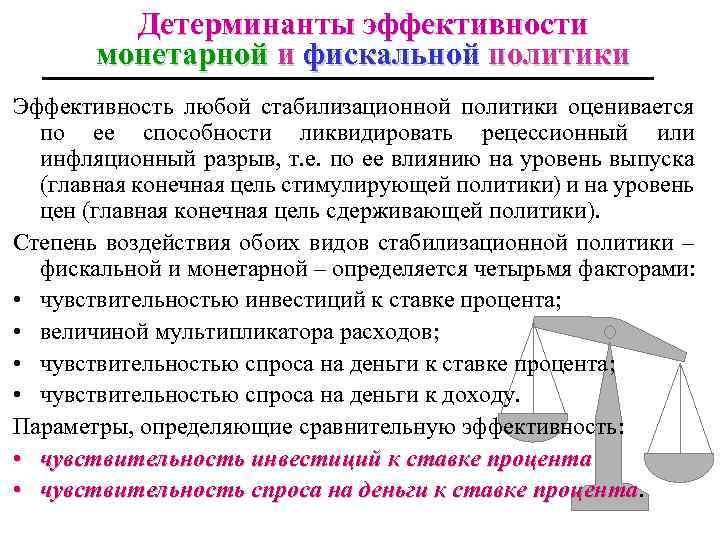 Детерминанты эффективности монетарной и фискальной политики

Эффективность любой стабилизационной политики оценивается по ее способности ликвидировать рецессионный или инфляционный разрыв, т.е. по ее влиянию на уровень выпуска (главная конечная цель стимулирующей политики) и на уровень цен (главная конечная цель сдерживающей политики).

Степень воздействия обоих видов стабилизационной политики – фискальной и монетарной – определяется четырьмя факторами:

• чувствительностью инвестиций к ставке процента;
• величиной мультипликатора расходов;
• чувствительностью спроса на деньги к ставке процента;
• чувствительностью спроса на деньги к доходу.

Параметры, определяющие сравнительную эффективность:

• чувствительность инвестиций к ставке процента
• чувствительность спроса на деньги к ставке процента.